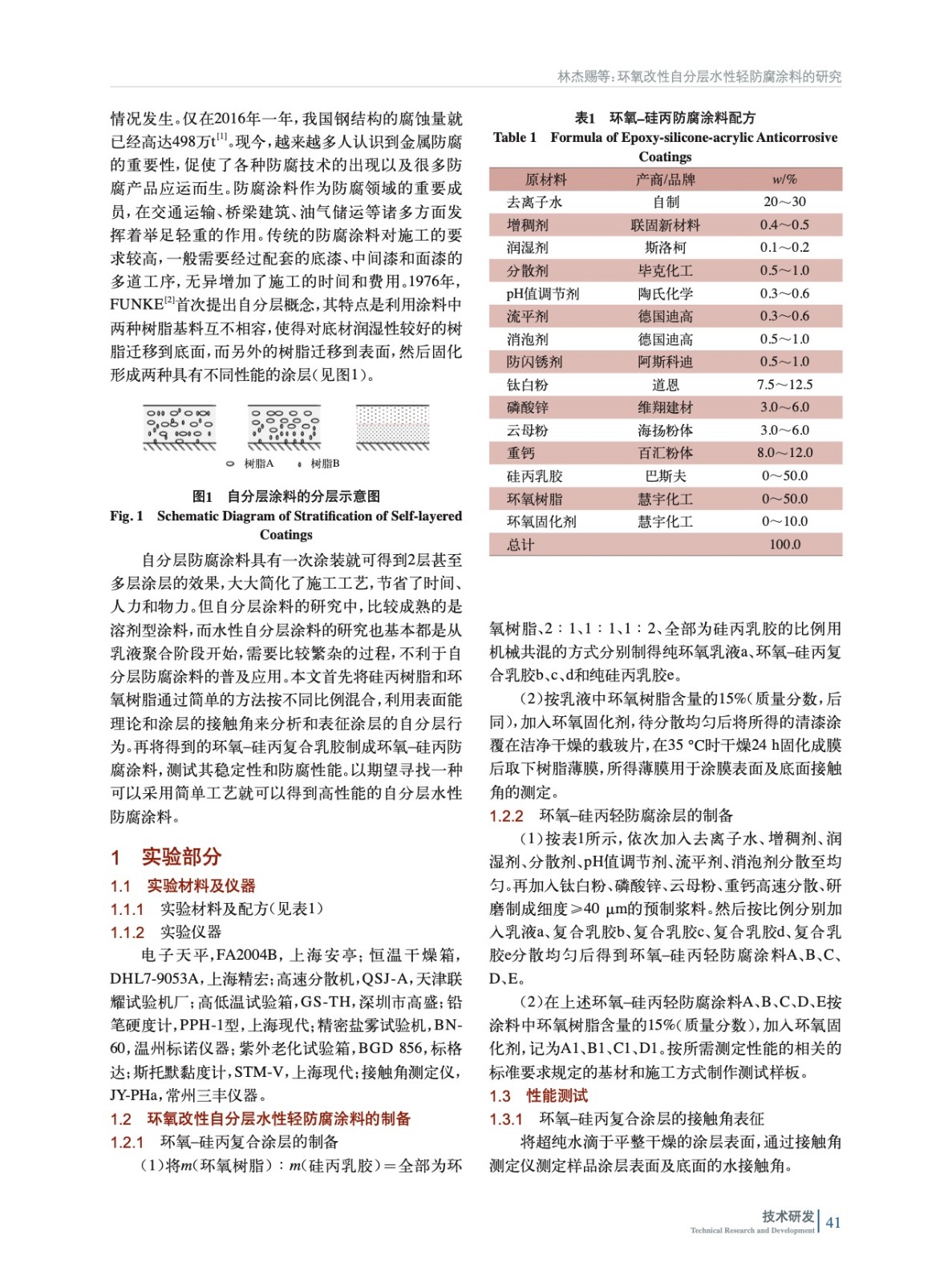 林杰赐等：环氧改性自分层水性轻防腐涂料的研究

情况发生。仅在2016年一年，我国钢结构的腐蚀量就已经高达498万t$^{[1]}$。现今，越来越多人认识到金属防腐的重要性，促使了各种防腐技术的出现以及很多防腐产品应运而生。防腐涂料作为防腐领域的重要成员，在交通运输、桥梁建筑、油气储运等诸多方面发挥着举足轻重的作用。传统的防腐涂料对施工的要求较高，一般需要经过配套的底漆、中间漆和面漆的多道工序，无异增加了施工的时间和费用。1976年，FUNKE$^{[2]}$首次提出自分层概念，其特点是利用涂料中两种树脂基料互不相容，使得对底材润湿性较好的树脂迁移到底面，而另外的树脂迁移到表面，然后固化形成两种具有不同性能的涂层（见图1）。

树脂A　树脂B

图1　自分层涂料的分层示意图
Fig. 1　Schematic Diagram of Stratification of Self-layered Coatings

自分层防腐涂料具有一次涂装就可得到2层甚至多层涂层的效果，大大简化了施工工艺，节省了时间、人力和物力。但自分层涂料的研究中，比较成熟的是溶剂型涂料，而水性自分层涂料的研究也基本都是从乳液聚合阶段开始，需要比较繁杂的过程，不利于自分层防腐涂料的普及应用。本文首先将硅丙树脂和环氧树脂通过简单的方法按不同比例混合，利用表面能理论和涂层的接触角来分析和表征涂层的自分层行为。再将得到的环氧–硅丙复合乳胶制成环氧–硅丙防腐涂料，测试其稳定性和防腐性能。以期望寻找一种可以采用简单工艺就可以得到高性能的自分层水性防腐涂料。

1　实验部分
1.1　实验材料及仪器
1.1.1　实验材料及配方（见表1）
1.1.2　实验仪器
电子天平，FA2004B，上海安亭；恒温干燥箱，DHL7-9053A，上海精宏；高速分散机，QSJ-A，天津联耀试验机厂；高低温试验箱，GS-TH，深圳市高盛；铅笔硬度计，PPH-1型，上海现代；精密盐雾试验机，BN-60，温州标诺仪器；紫外老化试验箱，BGD 856，标格达；斯托默黏度计，STM-V，上海现代；接触角测定仪，JY-PHa，常州三丰仪器。
1.2　环氧改性自分层水性轻防腐涂料的制备
1.2.1　环氧–硅丙复合涂层的制备
（1）将$m$(环氧树脂)：$m$(硅丙乳胶)＝全部为环

表1　环氧–硅丙防腐涂料配方
Table 1　Formula of Epoxy-silicone-acrylic Anticorrosive Coatings

| 原材料 | 产商/品牌 | $w$/% |
|---|---|---|
| 去离子水 | 自制 | 20～30 |
| 增稠剂 | 联固新材料 | 0.4～0.5 |
| 润湿剂 | 斯洛柯 | 0.1～0.2 |
| 分散剂 | 毕克化工 | 0.5～1.0 |
| pH值调节剂 | 陶氏化学 | 0.3～0.6 |
| 流平剂 | 德国迪高 | 0.3～0.6 |
| 消泡剂 | 德国迪高 | 0.5～1.0 |
| 防闪锈剂 | 阿斯科迪 | 0.5～1.0 |
| 钛白粉 | 道恩 | 7.5～12.5 |
| 磷酸锌 | 维翔建材 | 3.0～6.0 |
| 云母粉 | 海扬粉体 | 3.0～6.0 |
| 重钙 | 百汇粉体 | 8.0～12.0 |
| 硅丙乳胶 | 巴斯夫 | 0～50.0 |
| 环氧树脂 | 慧宇化工 | 0～50.0 |
| 环氧固化剂 | 慧宇化工 | 0～10.0 |
| 总计 | | 100.0 |

氧树脂、2：1、1：1、1：2、全部为硅丙乳胶的比例用机械共混的方式分别制得纯环氧乳液a、环氧–硅丙复合乳胶b、c、d和纯硅丙乳胶e。
（2）按乳液中环氧树脂含量的15%（质量分数，后同），加入环氧固化剂，待分散均匀后将所得的清漆涂覆在洁净干燥的载玻片，在35 ℃时干燥24 h固化成膜后取下树脂薄膜，所得薄膜用于涂膜表面及底面接触角的测定。
1.2.2　环氧–硅丙轻防腐涂层的制备
（1）按表1所示，依次加入去离子水、增稠剂、润湿剂、分散剂、pH值调节剂、流平剂、消泡剂分散至均匀。再加入钛白粉、磷酸锌、云母粉、重钙高速分散、研磨制成细度≥40 μm的预制浆料。然后按比例分别加入乳液a、复合乳胶b、复合乳胶c、复合乳胶d、复合乳胶e分散均匀后得到环氧–硅丙轻防腐涂料A、B、C、D、E。
（2）在上述环氧–硅丙轻防腐涂料A、B、C、D、E按涂料中环氧树脂含量的15%（质量分数），加入环氧固化剂，记为A1、B1、C1、D1。按所需测定性能的相关的标准要求规定的基材和施工方式制作测试样板。
1.3　性能测试
1.3.1　环氧–硅丙复合涂层的接触角表征
将超纯水滴于平整干燥的涂层表面，通过接触角测定仪测定样品涂层表面及底面的水接触角。

技术研发
Technical Research and Development
41